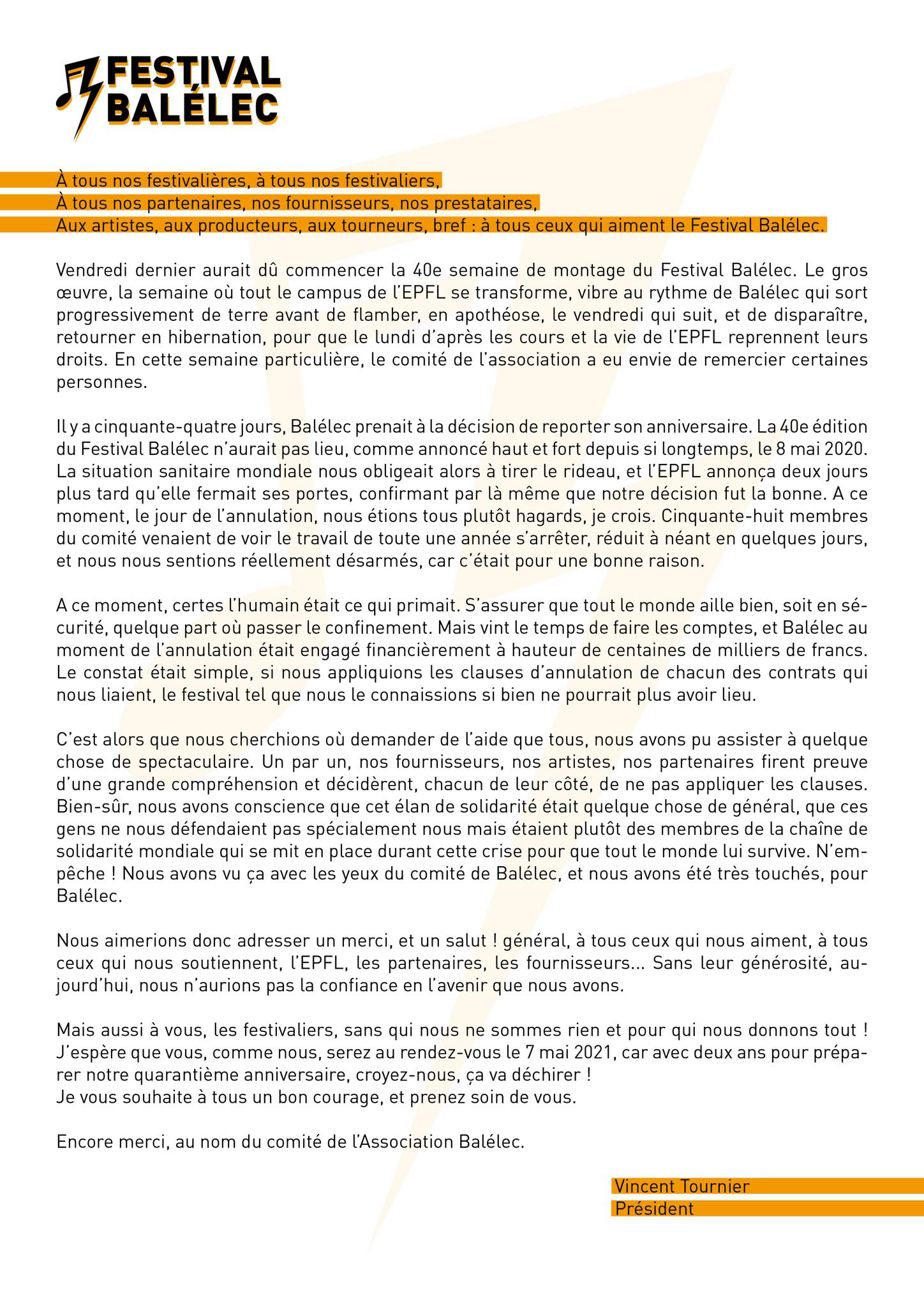 FESTIVAL BALÉLEC

À tous nos festivalières, à tous nos festivaliers,
À tous nos partenaires, nos fournisseurs, nos prestataires,
Aux artistes, aux producteurs, aux tourneurs, bref : à tous ceux qui aiment le Festival Balélec.

Vendredi dernier aurait dû commencer la 40e semaine de montage du Festival Balélec. Le gros œuvre, la semaine où tout le campus de l'EPFL se transforme, vibre au rythme de Balélec qui sort progressivement de terre avant de flamber, en apothéose, le vendredi qui suit, et de disparaître, retourner en hibernation, pour que le lundi d'après les cours et la vie de l'EPFL reprennent leurs droits. En cette semaine particulière, le comité de l'association a eu envie de remercier certaines personnes.

Il y a cinquante-quatre jours, Balélec prenait à la décision de reporter son anniversaire. La 40e édition du Festival Balélec n'aurait pas lieu, comme annoncé haut et fort depuis si longtemps, le 8 mai 2020. La situation sanitaire mondiale nous obligeait alors à tirer le rideau, et l'EPFL annonça deux jours plus tard qu'elle fermait ses portes, confirmant par là même que notre décision fut la bonne. A ce moment, le jour de l'annulation, nous étions tous plutôt hagards, je crois. Cinquante-huit membres du comité venaient de voir le travail de toute une année s'arrêter, réduit à néant en quelques jours, et nous nous sentions réellement désarmés, car c'était pour une bonne raison.

A ce moment, certes l'humain était ce qui primait. S'assurer que tout le monde aille bien, soit en sécurité, quelque part où passer le confinement. Mais vint le temps de faire les comptes, et Balélec au moment de l'annulation était engagé financièrement à hauteur de centaines de milliers de francs. Le constat était simple, si nous appliquions les clauses d'annulation de chacun des contrats qui nous liaient, le festival tel que nous le connaissions si bien ne pourrait plus avoir lieu.

C'est alors que nous cherchions où demander de l'aide que tous, nous avons pu assister à quelque chose de spectaculaire. Un par un, nos fournisseurs, nos artistes, nos partenaires firent preuve d'une grande compréhension et décidèrent, chacun de leur côté, de ne pas appliquer les clauses. Bien-sûr, nous avons conscience que cet élan de solidarité était quelque chose de général, que ces gens ne nous défendaient pas spécialement nous mais étaient plutôt des membres de la chaîne de solidarité mondiale qui se mit en place durant cette crise pour que tout le monde lui survive. N'empêche ! Nous avons vu ça avec les yeux du comité de Balélec, et nous avons été très touchés, pour Balélec.

Nous aimerions donc adresser un merci, et un salut ! général, à tous ceux qui nous aiment, à tous ceux qui nous soutiennent, l'EPFL, les partenaires, les fournisseurs... Sans leur générosité, aujourd'hui, nous n'aurions pas la confiance en l'avenir que nous avons.

Mais aussi à vous, les festivaliers, sans qui nous ne sommes rien et pour qui nous donnons tout ! J'espère que vous, comme nous, serez au rendez-vous le 7 mai 2021, car avec deux ans pour préparer notre quarantième anniversaire, croyez-nous, ça va déchirer !
Je vous souhaite à tous un bon courage, et prenez soin de vous.

Encore merci, au nom du comité de l'Association Balélec.

Vincent Tournier
Président